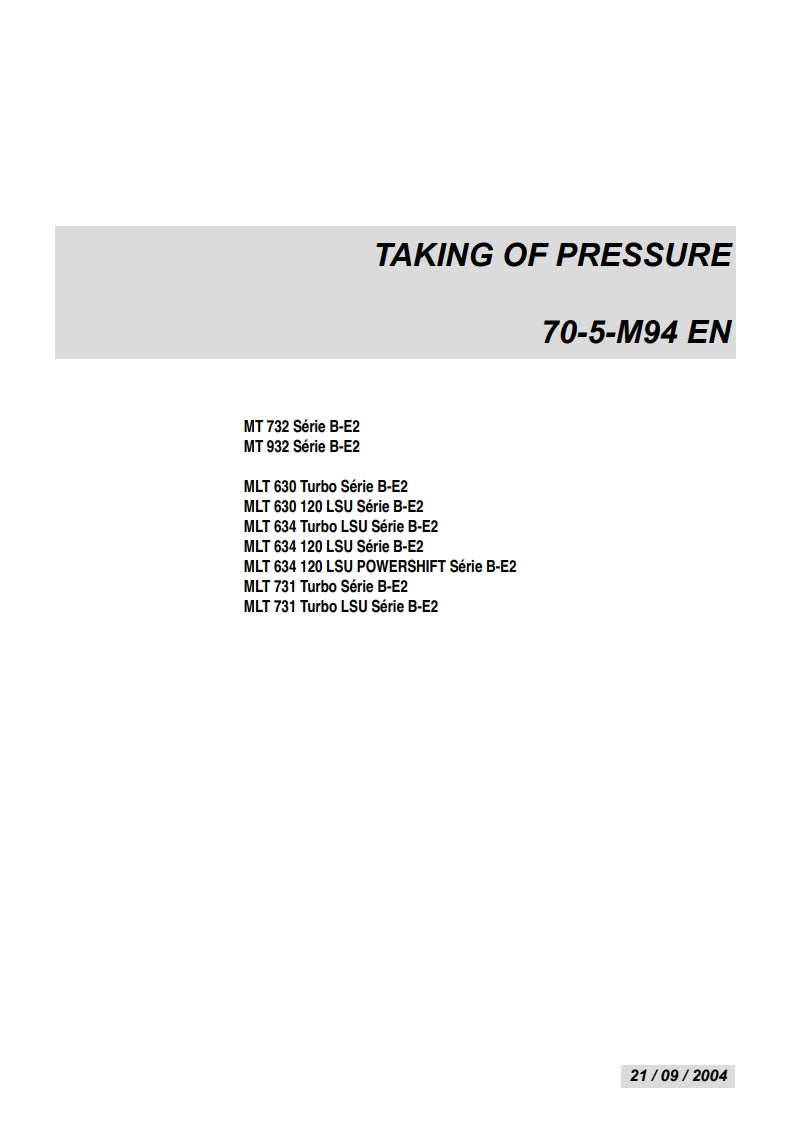 TAKING OF PRESSURE

70-5-M94 EN

MT 732 Série B-E2
MT 932 Série B-E2

MLT 630 Turbo Série B-E2
MLT 630 120 LSU Série B-E2
MLT 634 Turbo LSU Série B-E2
MLT 634 120 LSU Série B-E2
MLT 634 120 LSU POWERSHIFT Série B-E2
MLT 731 Turbo Série B-E2
MLT 731 Turbo LSU Série B-E2

21 / 09 / 2004